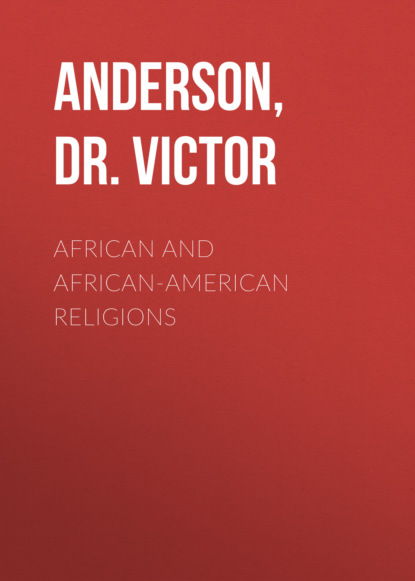 ANDERSON, DR. VICTOR

AFRICAN AND AFRICAN-AMERICAN RELIGIONS